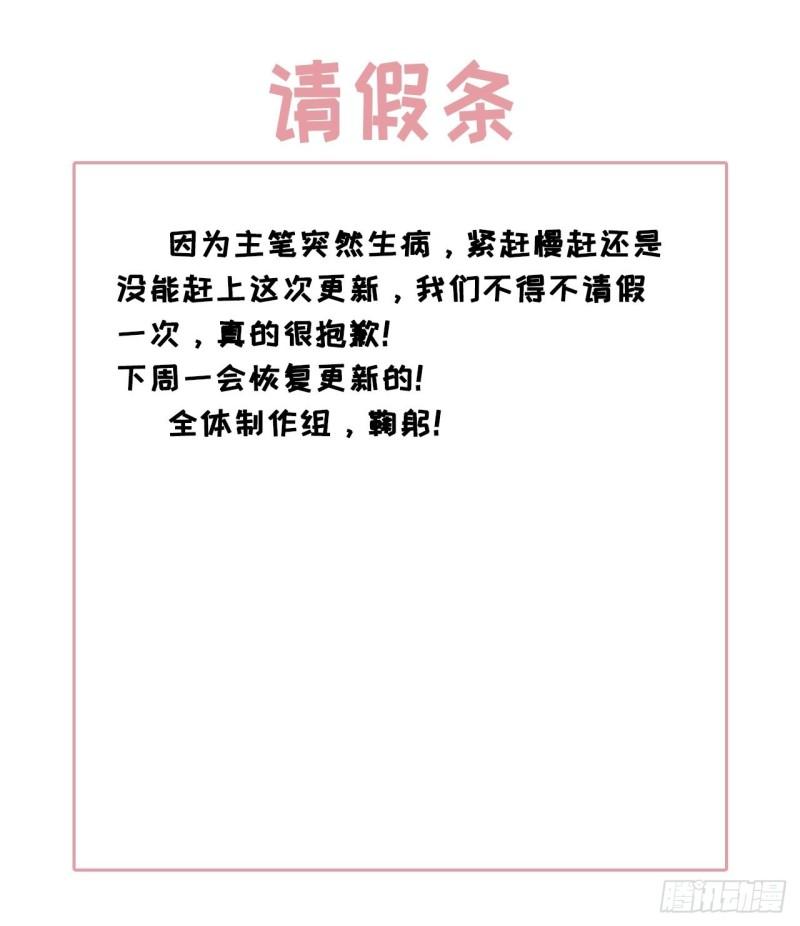 请假条

因为主笔突然生病，紧赶慢赶还是没能赶上这次更新，我们不得不请假一次，真的很抱歉!

下周一会恢复更新的!

全体制作组，鞠躬!

腾讯动漫